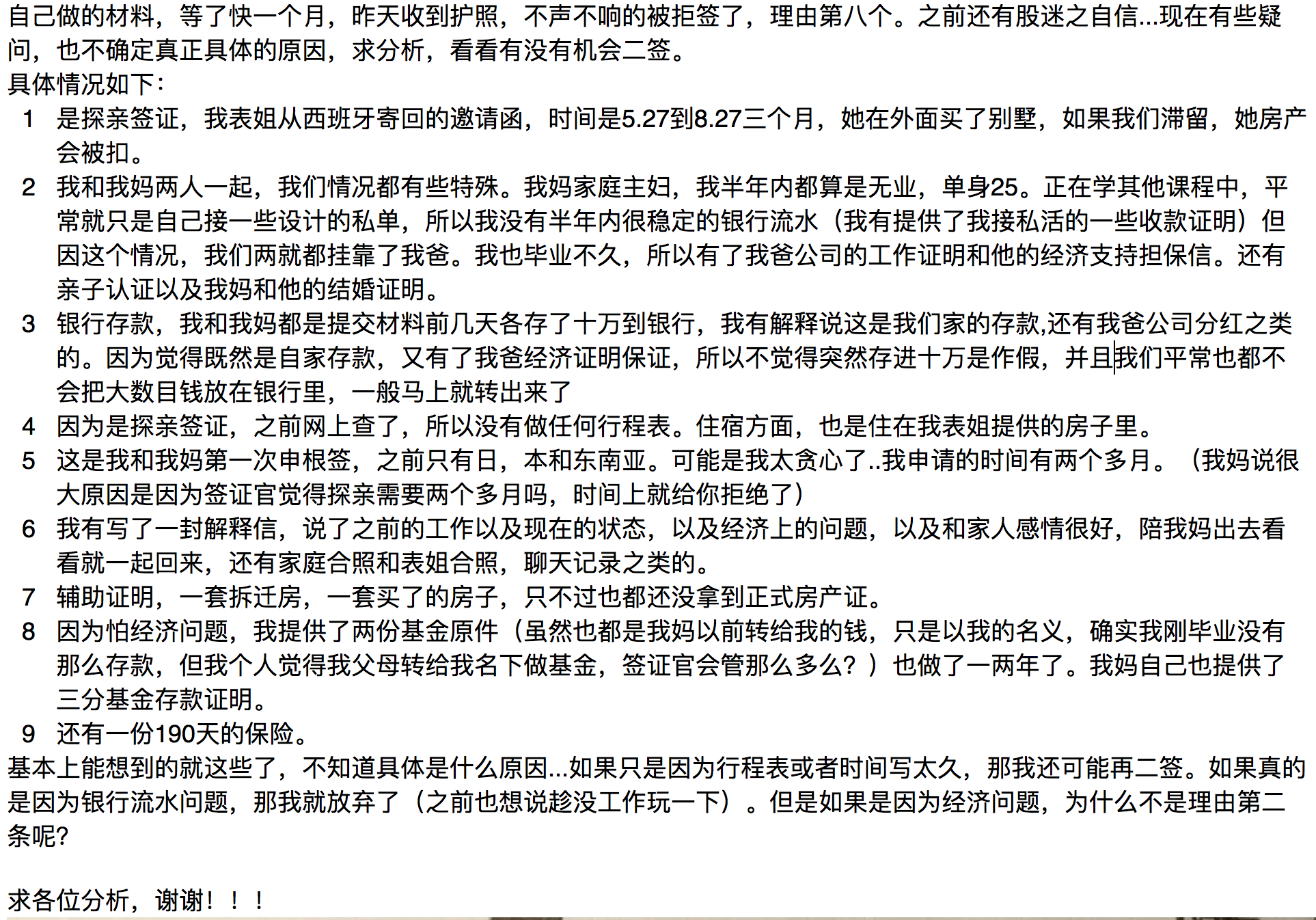 自己做的材料，等了快一个月，昨天收到护照，不声不响的被拒签了，理由第八个。之前还有股迷之自信...现在有些疑问，也不确定真正具体的原因，求分析，看看有没有机会二签。
具体情况如下：
1 是探亲签证，我表姐从西班牙寄回的邀请函，时间是5.27到8.27三个月，她在外面买了别墅，如果我们滞留，她房产会被扣。
2 我和我妈两人一起，我们情况都有些特殊。我妈家庭主妇，我半年内都算是无业，单身25。正在学其他课程中，平常就只是自己接一些设计的私单，所以我没有半年内很稳定的银行流水（我有提供了我接私活的一些收款证明）但因这个情况，我们两就都挂靠了我爸。我也毕业不久，所以有了我爸公司的工作证明和他的经济支持担保信。还有亲子认证以及我妈和他的结婚证明。
3 银行存款，我和我妈都是提交材料前几天各存了十万到银行，我有解释说这是我们家的存款,还有我爸公司分红之类的。因为觉得既然是自家存款，又有了我爸经济证明保证，所以不觉得突然存进十万是作假，并且我们平常也都不会把大数目钱放在银行里，一般马上就转出来了
4 因为是探亲签证，之前网上查了，所以没有做任何行程表。住宿方面，也是住在我表姐提供的房子里。
5 这是我和我妈第一次申根签，之前只有日，本和东南亚。可能是我太贪心了..我申请的时间有两个多月。（我妈说很大原因是因为签证官觉得探亲需要两个多月吗，时间上就给你拒绝了）
6 我有写了一封解释信，说了之前的工作以及现在的状态，以及经济上的问题，以及和家人感情很好，陪我妈出去看看就一起回来，还有家庭合照和表姐合照，聊天记录之类的。
7 辅助证明，一套拆迁房，一套买了的房子，只不过也都还没拿到正式房产证。
8 因为怕经济问题，我提供了两份基金原件（虽然也都是我妈以前转给我的钱，只是以我的名义，确实我刚毕业没有那么存款，但我个人觉得我父母转给我名下做基金，签证官会管那么多么？）也做了一两年了。我妈自己也提供了三分基金存款证明。
9 还有一份190天的保险。
基本上能想到的就这些了，不知道具体是什么原因...如果只是因为行程表或者时间写太久，那我还可能再二签。如果真的是因为银行流水问题，那我就放弃了（之前也想说趁没工作玩一下）。但是如果是因为经济问题，为什么不是理由第二条呢?

求各位分析，谢谢！！！